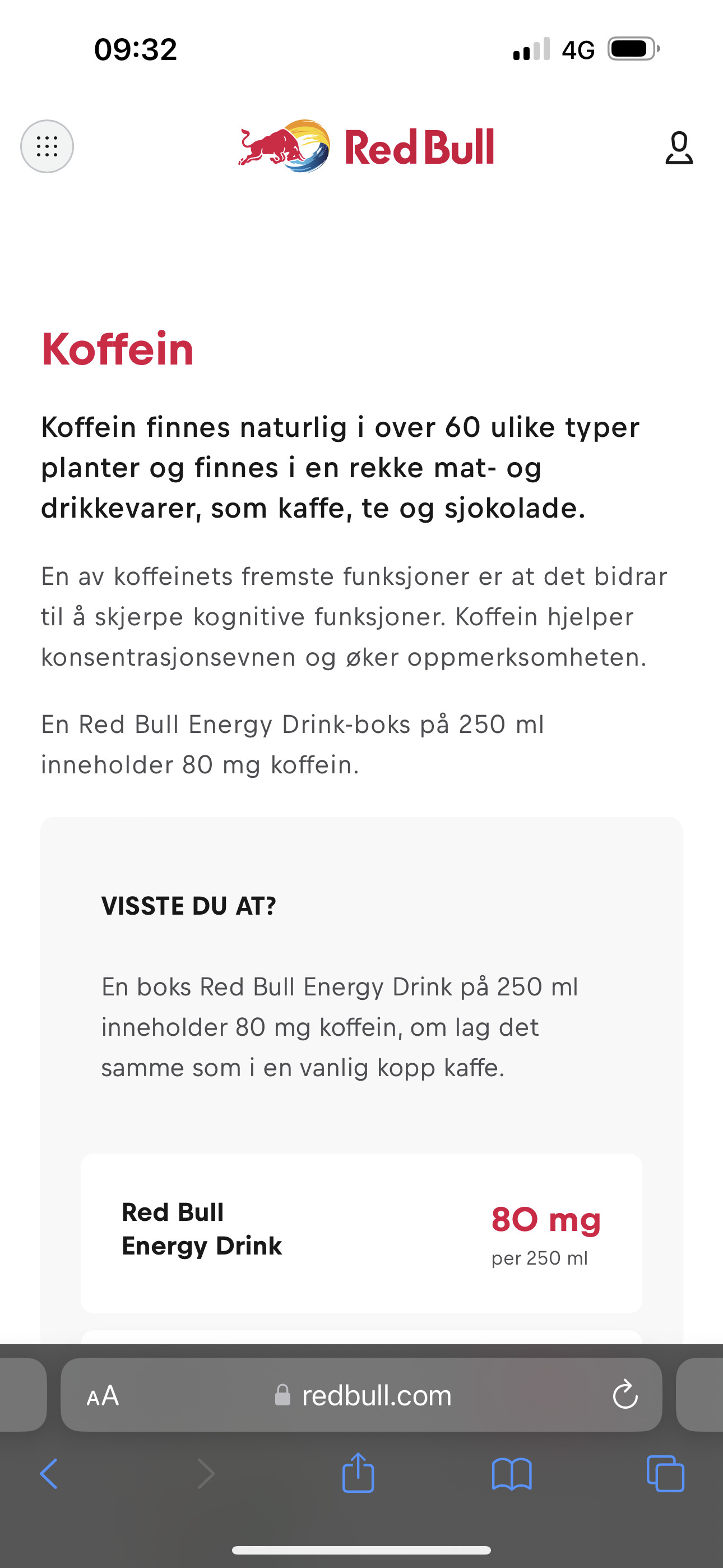 09:32 4G

Red Bull

Koffein

Koffein finnes naturlig i over 60 ulike typer planter og finnes i en rekke mat- og drikkevarer, som kaffe, te og sjokolade.

En av koffeinets fremste funksjoner er at det bidrar til å skjerpe kognitive funksjoner. Koffein hjelper konsentrasjonsevnen og øker oppmerksomheten.

En Red Bull Energy Drink-boks på 250 ml inneholder 80 mg koffein.

VISSTE DU AT?

En boks Red Bull Energy Drink på 250 ml inneholder 80 mg koffein, om lag det samme som i en vanlig kopp kaffe.

Red Bull Energy Drink

80 mg
per 250 ml

AA redbull.com